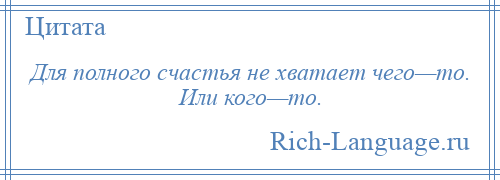 Цитата

Для полного счастья не хватает чего—то. Или кого—то.

Rich-Language.ru